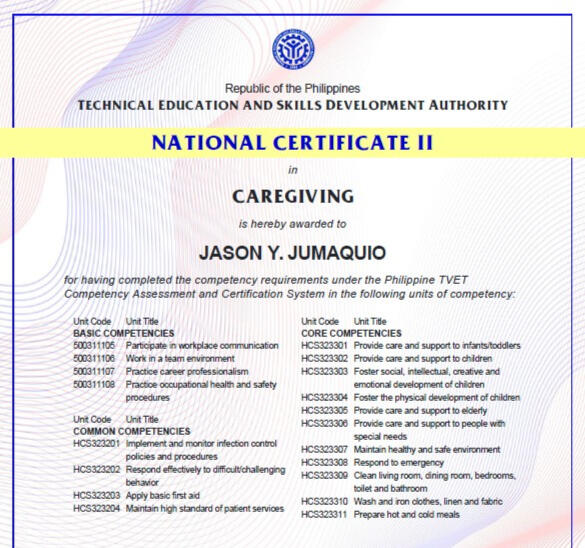 Republic of the Philippines
TECHNICAL EDUCATION AND SKILLS DEVELOPMENT AUTHORITY

NATIONAL CERTIFICATE II

in

CAREGIVING

is hereby awarded to

JASON Y. JUMAQUIO

for having completed the competency requirements under the Philippine TVET Competency Assessment and Certification System in the following units of competency:

Unit Code Unit Title
BASIC COMPETENCIES
500311105 Participate in workplace communication
500311106 Work in a team environment
500311107 Practice career professionalism
500311108 Practice occupational health and safety procedures

Unit Code Unit Title
COMMON COMPETENCIES
HCS323201 Implement and monitor infection control policies and procedures
HCS323202 Respond effectively to difficult/challenging behavior
HCS323203 Apply basic first aid
HCS323204 Maintain high standard of patient services

Unit Code Unit Title
CORE COMPETENCIES
HCS323301 Provide care and support to infants/toddlers
HCS323302 Provide care and support to children
HCS323303 Foster social, intellectual, creative and emotional development of children
HCS323304 Foster the physical development of children
HCS323305 Provide care and support to elderly
HCS323306 Provide care and support to people with special needs
HCS323307 Maintain healthy and safe environment
HCS323308 Respond to emergency
HCS323309 Clean living room, dining room, bedrooms, toilet and bathroom
HCS323310 Wash and iron clothes, linen and fabric
HCS323311 Prepare hot and cold meals